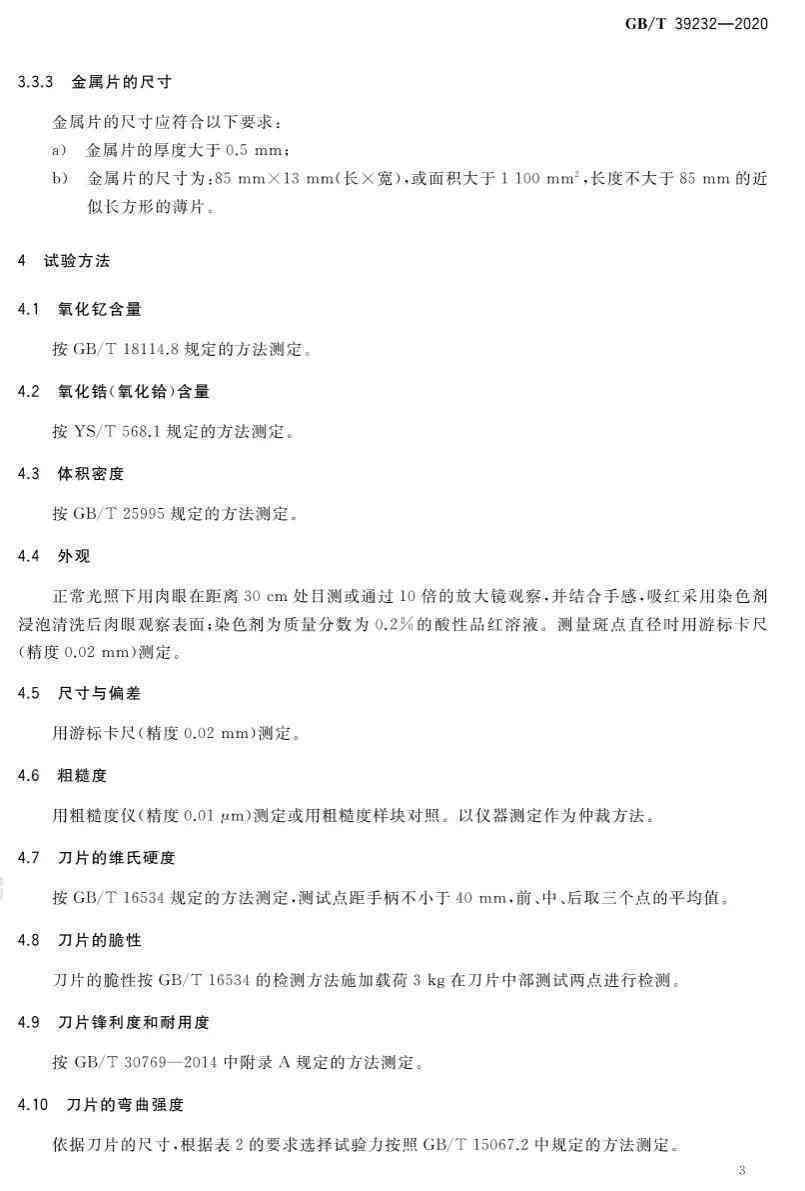 GB/T 39232—2020

3.3.3 金属片的尺寸

金属片的尺寸应符合以下要求：

a) 金属片的厚度大于 0.5 mm；

b) 金属片的尺寸为：85 mm×13 mm（长×宽），或面积大于 1 100 $mm^2$，长度不大于 85 mm 的近似长方形的薄片。

4 试验方法

4.1 氧化钇含量

按 GB/T 18114.8 规定的方法测定。

4.2 氧化锆（氧化铪）含量

按 YS/T 568.1 规定的方法测定。

4.3 体积密度

按 GB/T 25995 规定的方法测定。

4.4 外观

正常光照下用肉眼在距离 30 cm 处目测或通过 10 倍的放大镜观察，并结合手感，吸红采用染色剂浸泡清洗后肉眼观察表面；染色剂为质量分数为 0.2% 的酸性品红溶液。测量斑点直径时用游标卡尺（精度 0.02 mm）测定。

4.5 尺寸与偏差

用游标卡尺（精度 0.02 mm）测定。

4.6 粗糙度

用粗糙度仪（精度 0.01 μm）测定或用粗糙度样块对照。以仪器测定作为仲裁方法。

4.7 刀片的维氏硬度

按 GB/T 16534 规定的方法测定，测试点距手柄不小于 40 mm，前、中、后取三个点的平均值。

4.8 刀片的脆性

刀片的脆性按 GB/T 16534 的检测方法施加载荷 3 kg 在刀片中部测试两点进行检测。

4.9 刀片锋利度和耐用度

按 GB/T 30769—2014 中附录 A 规定的方法测定。

4.10 刀片的弯曲强度

依据刀片的尺寸，根据表 2 的要求选择试验力按照 GB/T 15067.2 中规定的方法测定。

3